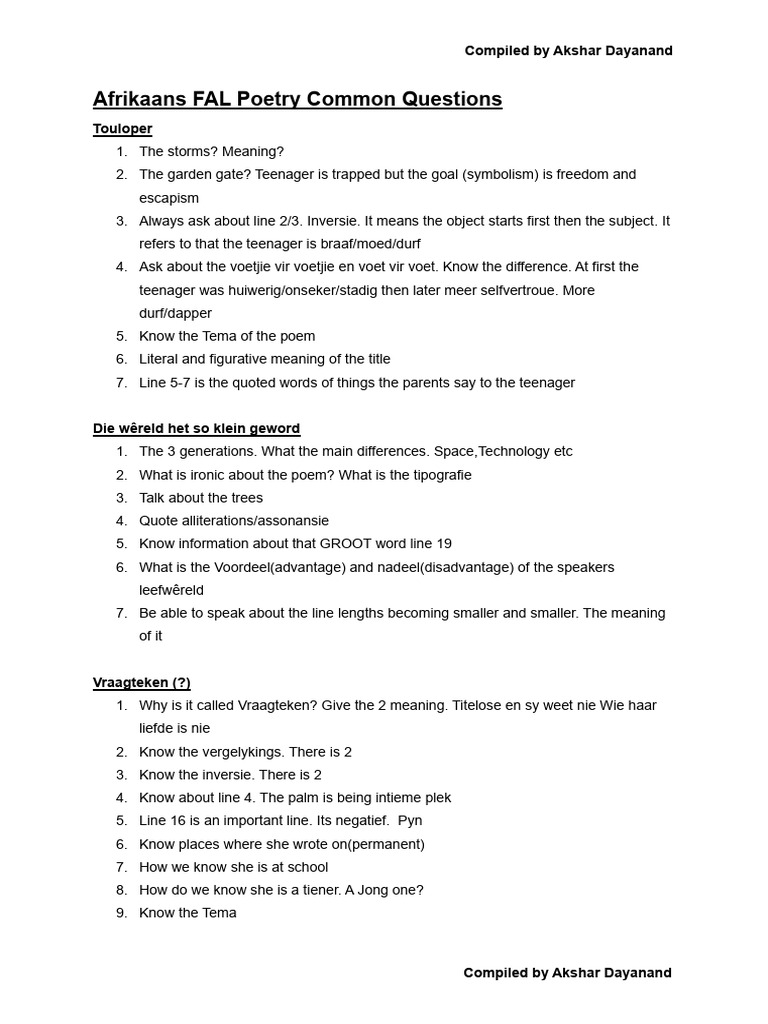 Compiled by Akshar Dayanand

Afrikaans FAL Poetry Common Questions

Touloper

1. The storms? Meaning?
2. The garden gate? Teenager is trapped but the goal (symbolism) is freedom and escapism
3. Always ask about line 2/3. Inversie. It means the object starts first then the subject. It refers to that the teenager is braaf/moed/durf
4. Ask about the voetjie vir voetjie en voet vir voet. Know the difference. At first the teenager was huiwerig/onseker/stadig then later meer selfvertroue. More durf/dapper
5. Know the Tema of the poem
6. Literal and figurative meaning of the title
7. Line 5-7 is the quoted words of things the parents say to the teenager

Die wêreld het so klein geword

1. The 3 generations. What the main differences. Space,Technology etc
2. What is ironic about the poem? What is the tipografie
3. Talk about the trees
4. Quote alliterations/assonansie
5. Know information about that GROOT word line 19
6. What is the Voordeel(advantage) and nadeel(disadvantage) of the speakers leefwêreld
7. Be able to speak about the line lengths becoming smaller and smaller. The meaning of it

Vraagteken (?)

1. Why is it called Vraagteken? Give the 2 meaning. Titelose en sy weet nie Wie haar liefde is nie
2. Know the vergelykings. There is 2
3. Know the inversie. There is 2
4. Know about line 4. The palm is being intieme plek
5. Line 16 is an important line. Its negatief. Pyn
6. Know places where she wrote on(permanent)
7. How we know she is at school
8. How do we know she is a tiener. A Jong one?
9. Know the Tema

Compiled by Akshar Dayanand